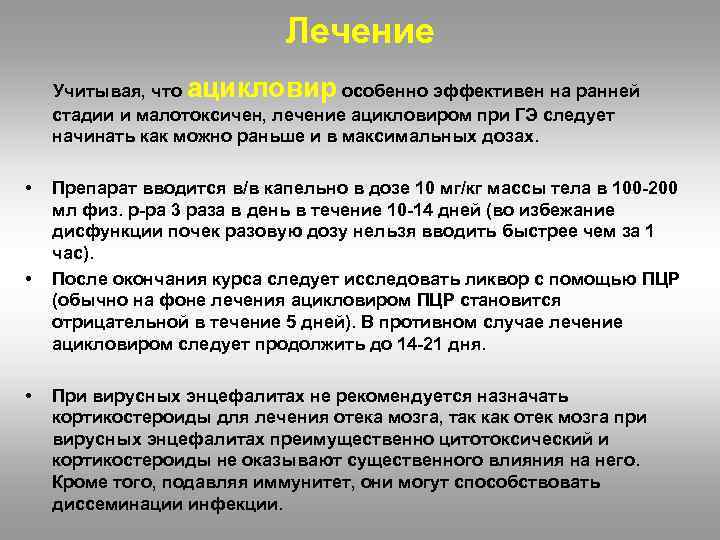 Лечение

Учитывая, что ацикловир особенно эффективен на ранней стадии и малотоксичен, лечение ацикловиром при ГЭ следует начинать как можно раньше и в максимальных дозах.

• Препарат вводится в/в капельно в дозе 10 мг/кг массы тела в 100-200 мл физ. р-ра 3 раза в день в течение 10-14 дней (во избежание дисфункции почек разовую дозу нельзя вводить быстрее чем за 1 час).

• После окончания курса следует исследовать ликвор с помощью ПЦР (обычно на фоне лечения ацикловиром ПЦР становится отрицательной в течение 5 дней). В противном случае лечение ацикловиром следует продолжить до 14-21 дня.

• При вирусных энцефалитах не рекомендуется назначать кортикостероиды для лечения отека мозга, так как отек мозга при вирусных энцефалитах преимущественно цитотоксический и кортикостероиды не оказывают существенного влияния на него. Кроме того, подавляя иммунитет, они могут способствовать диссеминации инфекции.